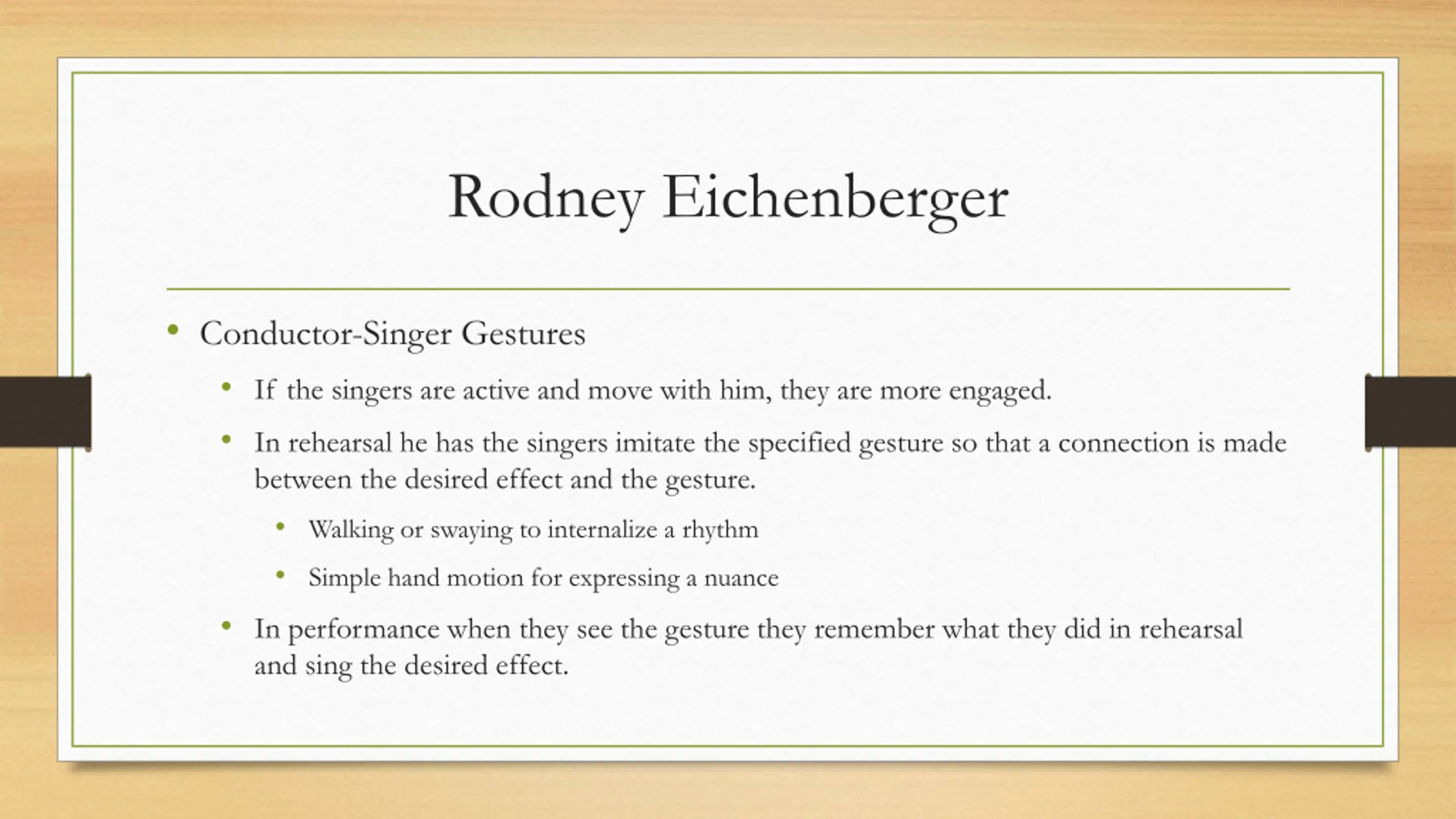 Rodney Eichenberger

• Conductor-Singer Gestures
  • If the singers are active and move with him, they are more engaged.
  • In rehearsal he has the singers imitate the specified gesture so that a connection is made between the desired effect and the gesture.
    • Walking or swaying to internalize a rhythm
    • Simple hand motion for expressing a nuance
  • In performance when they see the gesture they remember what they did in rehearsal and sing the desired effect.